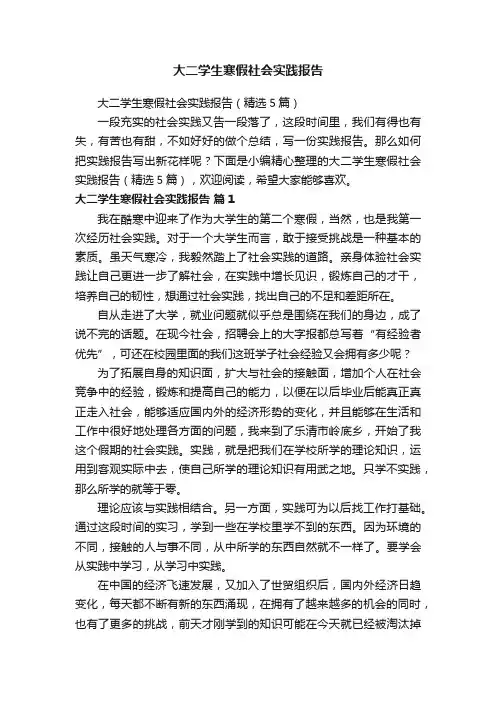 大二学生寒假社会实践报告

大二学生寒假社会实践报告（精选5篇）

一段充实的社会实践又告一段落了，这段时间里，我们有得也有失，有苦也有甜，不如好好的做个总结，写一份实践报告。那么如何把实践报告写出新花样呢？下面是小编精心整理的大二学生寒假社会实践报告（精选5篇），欢迎阅读，希望大家能够喜欢。

大二学生寒假社会实践报告 篇1

我在酷寒中迎来了作为大学生的第二个寒假，当然，也是我第一次经历社会实践。对于一个大学生而言，敢于接受挑战是一种基本的素质。虽天气寒冷，我毅然踏上了社会实践的道路。亲身体验社会实践让自己更进一步了解社会，在实践中增长见识，锻炼自己的才干，培养自己的韧性，想通过社会实践，找出自己的不足和差距所在。

自从走进了大学，就业问题就似乎总是围绕在我们的身边，成了说不完的话题。在现今社会，招聘会上的大字报都总写着“有经验者优先”，可还在校园里面的我们这班学子社会经验又会拥有多少呢？

为了拓展自身的知识面，扩大与社会的接触面，增加个人在社会竞争中的经验，锻炼和提高自己的能力，以便在以后毕业后能真正真正走入社会，能够适应国内外的经济形势的变化，并且能够在生活和工作中很好地处理各方面的问题，我来到了乐清市岭底乡，开始了我这个假期的社会实践。实践，就是把我们在学校所学的理论知识，运用到客观实际中去，使自己所学的理论知识有用武之地。只学不实践，那么所学的就等于零。

理论应该与实践相结合。另一方面，实践可为以后找工作打基础。通过这段时间的实习，学到一些在学校里学不到的东西。因为环境的不同，接触的人与事不同，从中所学的东西自然就不一样了。要学会从实践中学习，从学习中实践。

在中国的经济飞速发展，又加入了世贸组织后，国内外经济日趋变化，每天都不断有新的东西涌现，在拥有了越来越多的机会的同时，也有了更多的挑战，前天才刚学到的知识可能在今天就已经被淘汰掉